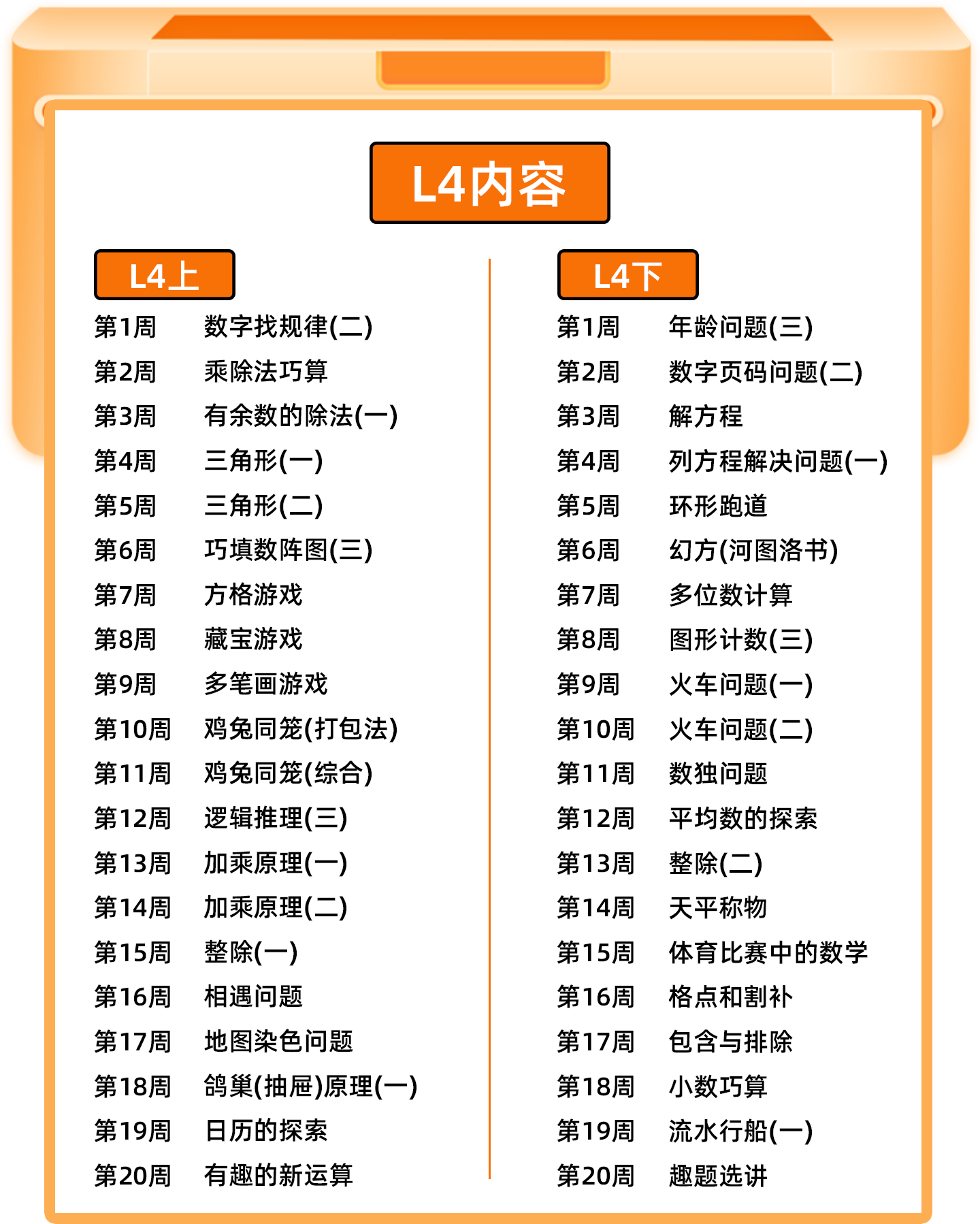 L4内容

L4上

第1周 数字找规律(二)
第2周 乘除法巧算
第3周 有余数的除法(一)
第4周 三角形(一)
第5周 三角形(二)
第6周 巧填数阵图(三)
第7周 方格游戏
第8周 藏宝游戏
第9周 多笔画游戏
第10周 鸡兔同笼(打包法)
第11周 鸡兔同笼(综合)
第12周 逻辑推理(三)
第13周 加乘原理(一)
第14周 加乘原理(二)
第15周 整除(一)
第16周 相遇问题
第17周 地图染色问题
第18周 鸽巢(抽屉)原理(一)
第19周 日历的探索
第20周 有趣的新运算

L4下

第1周 年龄问题(三)
第2周 数字页码问题(二)
第3周 解方程
第4周 列方程解决问题(一)
第5周 环形跑道
第6周 幻方(河图洛书)
第7周 多位数计算
第8周 图形计数(三)
第9周 火车问题(一)
第10周 火车问题(二)
第11周 数独问题
第12周 平均数的探索
第13周 整除(二)
第14周 天平称物
第15周 体育比赛中的数学
第16周 格点和割补
第17周 包含与排除
第18周 小数巧算
第19周 流水行船(一)
第20周 趣题选讲